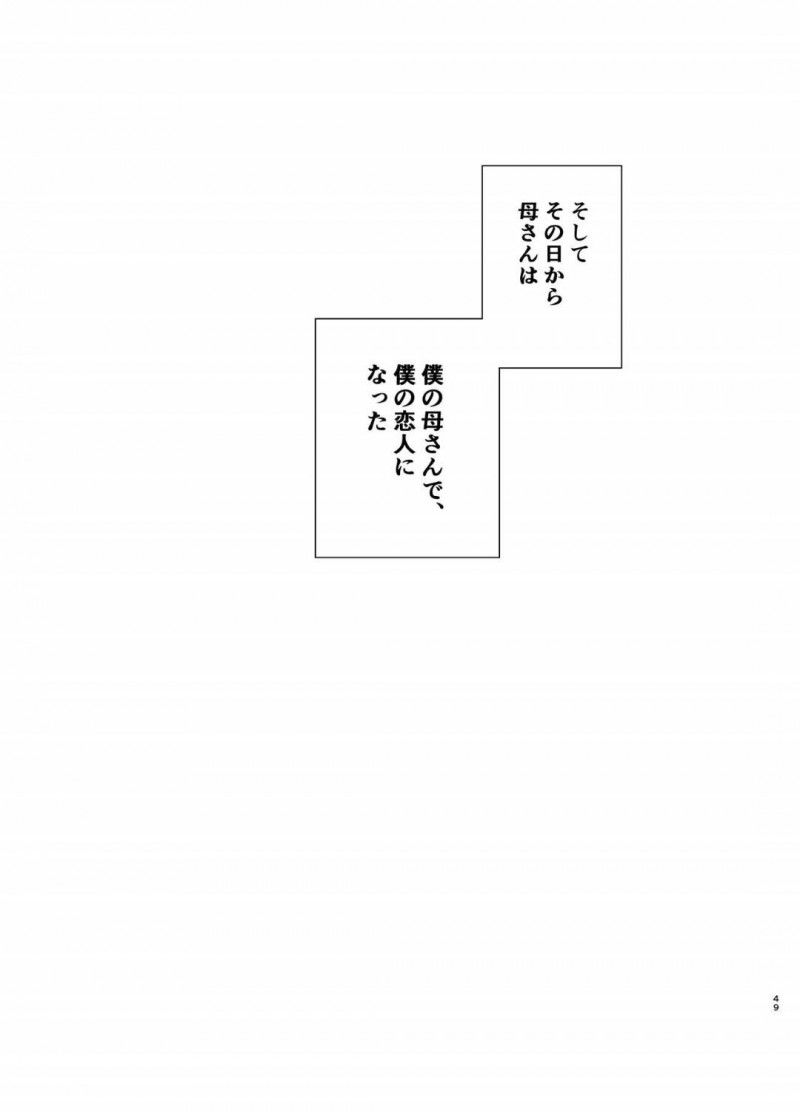 そして
その日から
母さんは

僕の母さんで、
僕の恋人に
なった

49